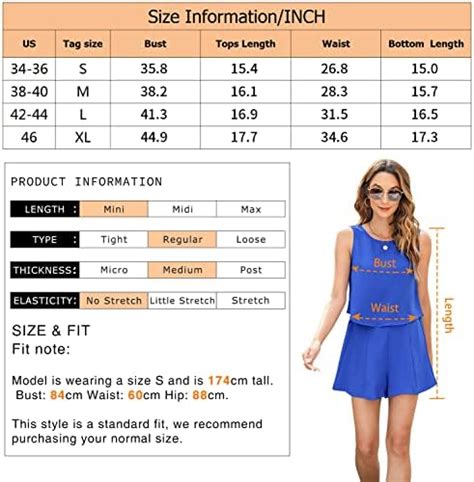 Size Information/INCH

| US | Tag size | Bust | Tops Length | Waist | Bottom Length |
|---|---|---|---|---|---|
| 34-36 | S | 35.8 | 15.4 | 26.8 | 15.0 |
| 38-40 | M | 38.2 | 16.1 | 28.3 | 15.7 |
| 42-44 | L | 41.3 | 16.9 | 31.5 | 16.5 |
| 46 | XL | 44.9 | 17.7 | 34.6 | 17.3 |

PRODUCT INFORMATION

| LENGTH : | Mini | Midi | Max |
|---|---|---|---|
| TYPE : | Tight | Regular | Loose |
| THICKNESS: | Micro | Medium | Post |
| ELASTICITY: | No Stretch | Little Stretch | Stretch |

SIZE & FIT
Fit note:

Model is wearing a size S and is 174cm tall. Bust: 84cm Waist: 60cm Hip: 88cm.

This style is a standard fit, we recommend purchasing your normal size.

Bust
Waist
Length